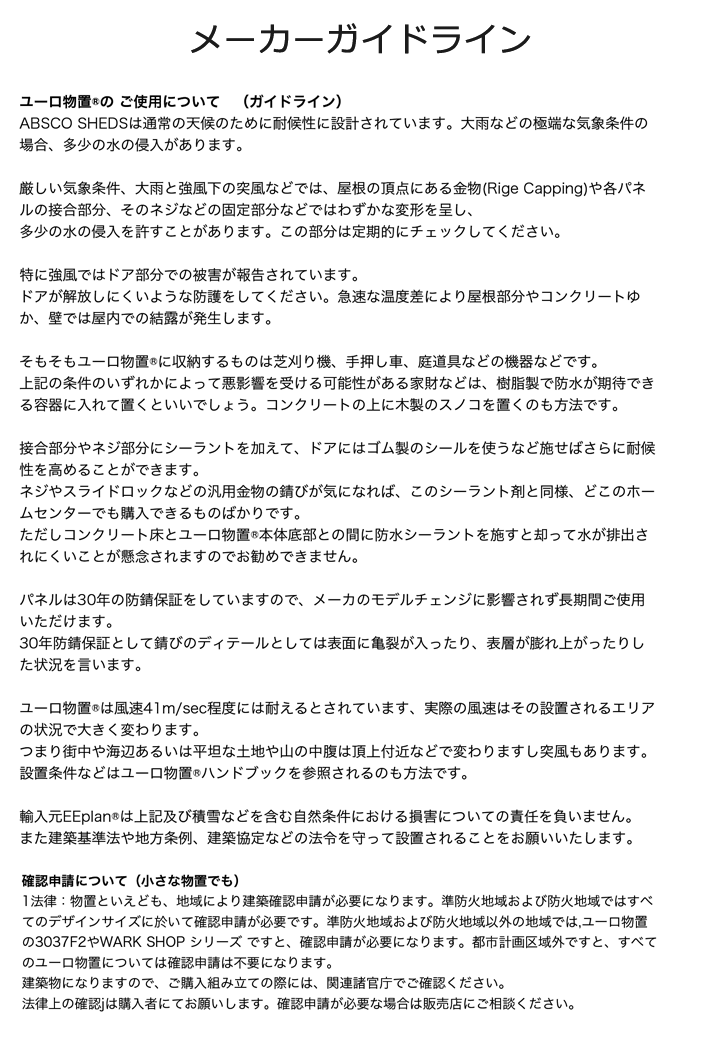 メーカーガイドライン

ユーロ物置®の ご使用について　（ガイドライン）
ABSCO SHEDSは通常の天候のために耐候性に設計されています。大雨などの極端な気象条件の場合、多少の水の侵入があります。

厳しい気象条件、大雨と強風下の突風などでは、屋根の頂点にある金物(Rige Capping)や各パネルの接合部分、そのネジなどの固定部分などではわずかな変形を呈し、
多少の水の侵入を許すことがあります。この部分は定期的にチェックしてください。

特に強風ではドア部分での被害が報告されています。
ドアが解放しにくいような防護をしてください。急速な温度差により屋根部分やコンクリートゆか、壁では屋内での結露が発生します。

そもそもユーロ物置®に収納するものは芝刈り機、手押し車、庭道具などの機器などです。
上記の条件のいずれかによって悪影響を受ける可能性がある家財などは、樹脂製で防水が期待できる容器に入れて置くといいでしょう。コンクリートの上に木製のスノコを置くのも方法です。

接合部分やネジ部分にシーラントを加えて、ドアにはゴム製のシールを使うなど施せばさらに耐候性を高めることができます。
ネジやスライドロックなどの汎用金物の錆びが気になれば、このシーラント剤と同様、どこのホームセンターでも購入できるものばかりです。
ただしコンクリート床とユーロ物置®本体底部との間に防水シーラントを施すと却って水が排出されにくいことが懸念されますのでお勧めできません。

パネルは30年の防錆保証をしていますので、メーカのモデルチェンジに影響されず長期間ご使用いただけます。
30年防錆保証として錆びのディテールとしては表面に亀裂が入ったり、表層が膨れ上がったりした状況を言います。

ユーロ物置®は風速41m/sec程度には耐えるとされています、実際の風速はその設置されるエリアの状況で大きく変わります。
つまり街中や海辺あるいは平坦な土地や山の中腹は頂上付近などで変わりますし突風もあります。
設置条件などはユーロ物置®ハンドブックを参照されるのも方法です。

輸入元EEplan®は上記及び積雪などを含む自然条件における損害についての責任を負いません。
また建築基準法や地方条例、建築協定などの法令を守って設置されることをお願いいたします。

確認申請について（小さな物置でも）
1法律：物置といえども、地域により建築確認申請が必要になります。準防火地域および防火地域ではすべてのデザインサイズに於いて確認申請が必要です。準防火地域および防火地域以外の地域では,ユーロ物置の3037F2やWARK SHOP シリーズ ですと、確認申請が必要になります。都市計画区域外ですと、すべてのユーロ物置については確認申請は不要になります。
建築物になりますので、ご購入組み立ての際には、関連諸官庁でご確認ください。
法律上の確認jは購入者にてお願いします。確認申請が必要な場合は販売店にご相談ください。